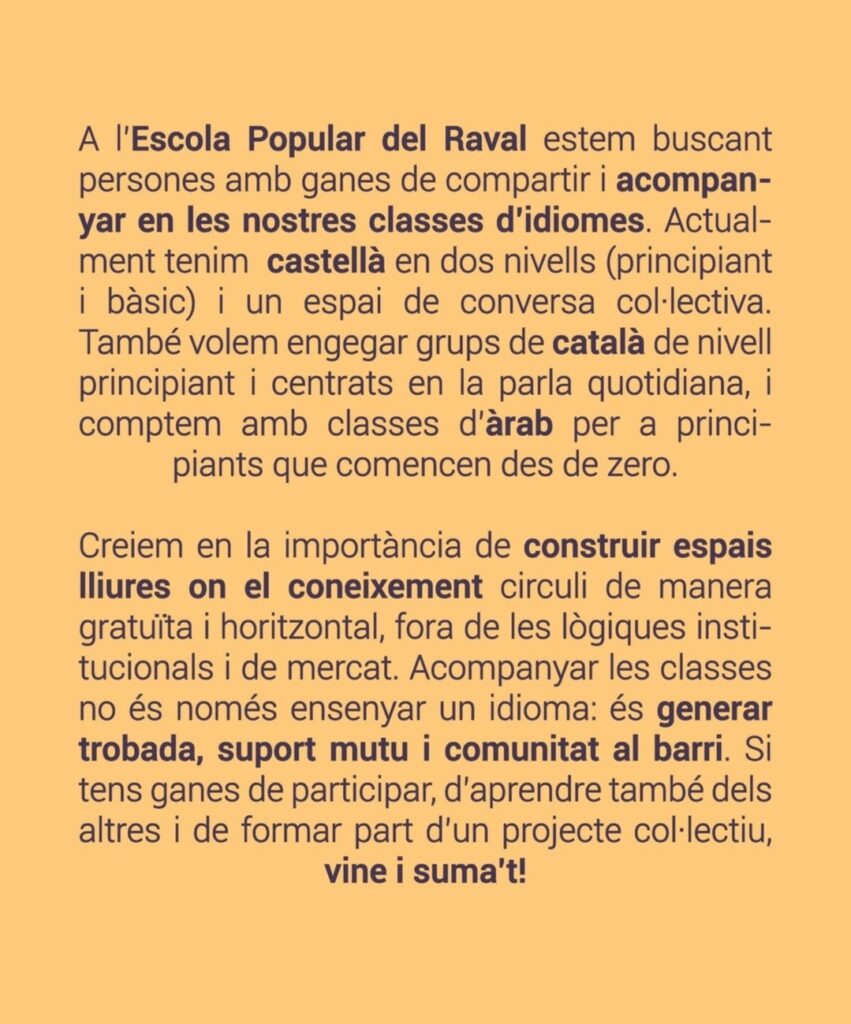 A l'Escola Popular del Raval estem buscant persones amb ganes de compartir i acompanyar en les nostres classes d'idiomes. Actualment tenim castellà en dos nivells (principiant i bàsic) i un espai de conversa col·lectiva. També volem engegar grups de català de nivell principiant i centrats en la parla quotidiana, i comptem amb classes d'àrab per a principiants que comencen des de zero.

Creiem en la importància de construir espais lliures on el coneixement circuli de manera gratuïta i horitzontal, fora de les lògiques institucionals i de mercat. Acompanyar les classes no és només ensenyar un idioma: és generar trobada, suport mutu i comunitat al barri. Si tens ganes de participar, d'aprendre també dels altres i de formar part d'un projecte col·lectiu, vine i suma't!